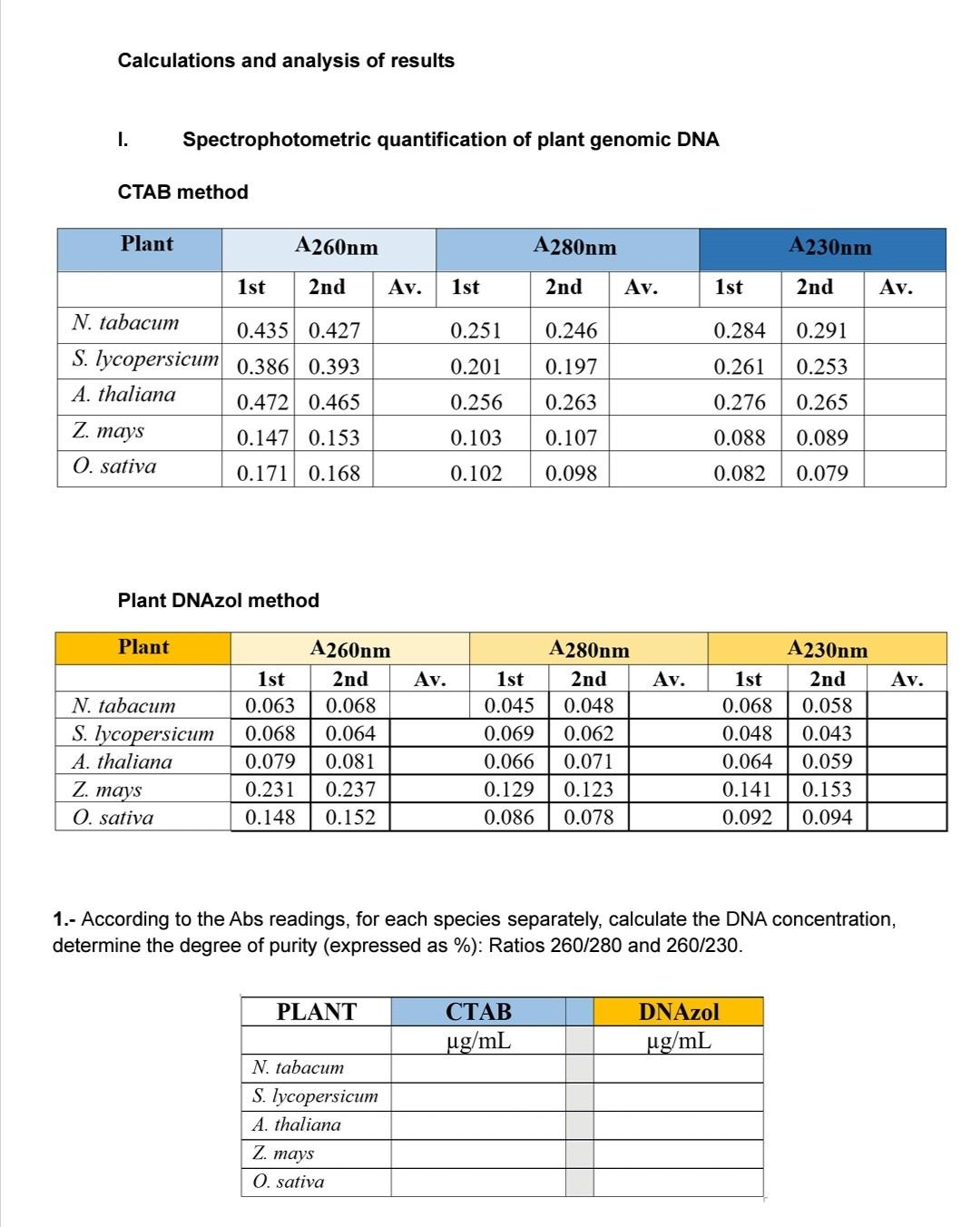 Calculations and analysis of results

I. Spectrophotometric quantification of plant genomic DNA

CTAB method

| Plant | A260nm | | | A280nm | | | A230nm | | |
|---|---|---|---|---|---|---|---|---|---|
| | 1st | 2nd | Av. | 1st | 2nd | Av. | 1st | 2nd | Av. |
| N. tabacum | 0.435 | 0.427 | | 0.251 | 0.246 | | 0.284 | 0.291 | |
| S. lycopersicum | 0.386 | 0.393 | | 0.201 | 0.197 | | 0.261 | 0.253 | |
| A. thaliana | 0.472 | 0.465 | | 0.256 | 0.263 | | 0.276 | 0.265 | |
| Z. mays | 0.147 | 0.153 | | 0.103 | 0.107 | | 0.088 | 0.089 | |
| O. sativa | 0.171 | 0.168 | | 0.102 | 0.098 | | 0.082 | 0.079 | |

Plant DNAzol method

| Plant | A260nm | | | A280nm | | | A230nm | | |
|---|---|---|---|---|---|---|---|---|---|
| | 1st | 2nd | Av. | 1st | 2nd | Av. | 1st | 2nd | Av. |
| N. tabacum | 0.063 | 0.068 | | 0.045 | 0.048 | | 0.068 | 0.058 | |
| S. lycopersicum | 0.068 | 0.064 | | 0.069 | 0.062 | | 0.048 | 0.043 | |
| A. thaliana | 0.079 | 0.081 | | 0.066 | 0.071 | | 0.064 | 0.059 | |
| Z. mays | 0.231 | 0.237 | | 0.129 | 0.123 | | 0.141 | 0.153 | |
| O. sativa | 0.148 | 0.152 | | 0.086 | 0.078 | | 0.092 | 0.094 | |

1.- According to the Abs readings, for each species separately, calculate the DNA concentration, determine the degree of purity (expressed as %): Ratios 260/280 and 260/230.

| PLANT | CTAB | | DNAzol |
|---|---|---|---|
| | µg/mL | | µg/mL |
| N. tabacum | | | |
| S. lycopersicum | | | |
| A. thaliana | | | |
| Z. mays | | | |
| O. sativa | | | |